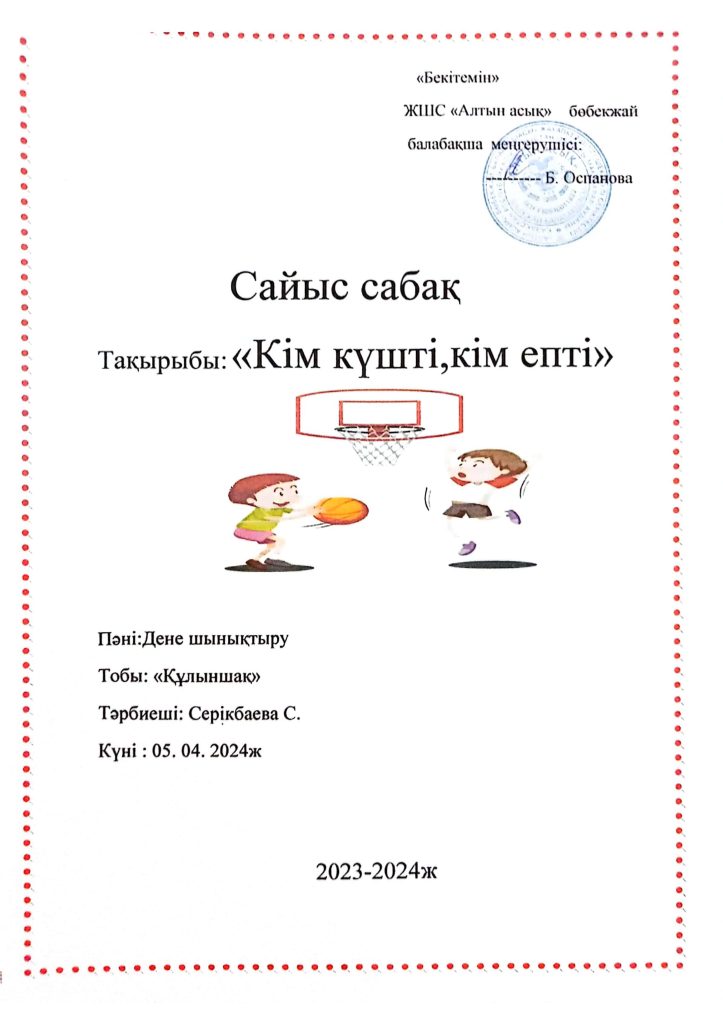 «Бекітемін»

ЖШС «Алтын асық» бөбекжай балабақша меңгерушісі:

---------- Б. Оспанова

Сайыс сабақ

Тақырыбы: «Кім күшті,кім епті»

Пәні:Дене шынықтыру

Тобы: «Құлыншақ»

Тәрбиеші: Серікбаева С.

Күні : 05. 04. 2024ж

2023-2024ж